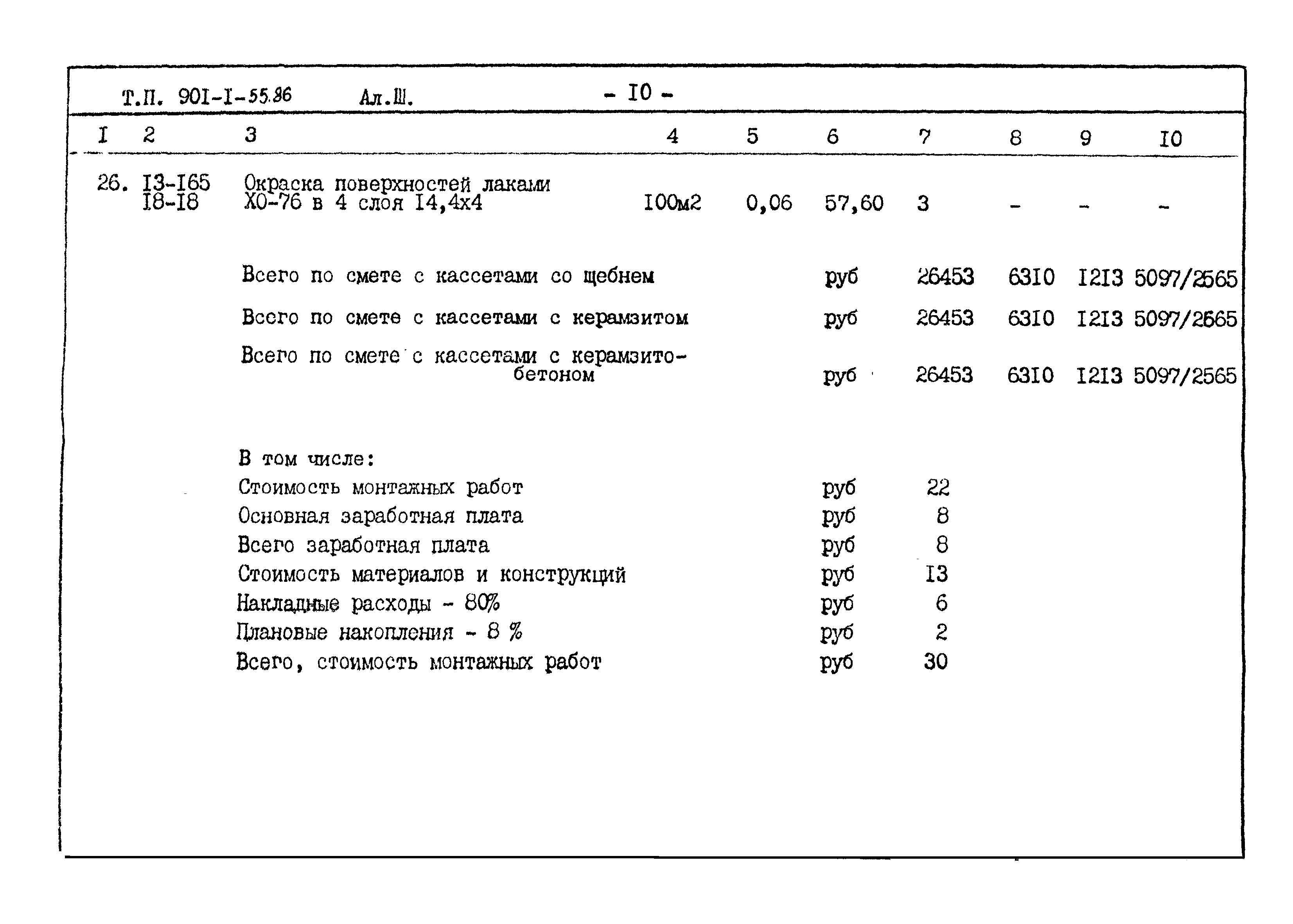 Т.П. 901-I-55.86 Ал.Ш. - I0 -

| I | 2 | 3 | 4 | 5 | 6 | 7 | 8 | 9 | I0 |
|---|---|---|---|---|---|---|---|---|---|
| 26. | I3-I65 I8-I8 | Окраска поверхностей лаками ХО-76 в 4 слоя I4,4х4 | I00м2 | 0,06 | 57,60 | 3 | - | - | - |
| | | Всего по смете с кассетами со щебнем | | | руб | 26453 | 63I0 | I2I3 | 5097/2565 |
| | | Всего по смете с кассетами с керамзитом | | | руб | 26453 | 63I0 | I2I3 | 5097/2565 |
| | | Всего по смете с кассетами с керамзитобетоном | | | руб | 26453 | 63I0 | I2I3 | 5097/2565 |
| | | В том числе: | | | | | | | |
| | | Стоимость монтажных работ | | | руб | 22 | | | |
| | | Основная заработная плата | | | руб | 8 | | | |
| | | Всего заработная плата | | | руб | 8 | | | |
| | | Стоимость материалов и конструкций | | | руб | I3 | | | |
| | | Накладные расходы - 80% | | | руб | 6 | | | |
| | | Плановые накопления - 8 % | | | руб | 2 | | | |
| | | Всего, стоимость монтажных работ | | | руб | 30 | | | |